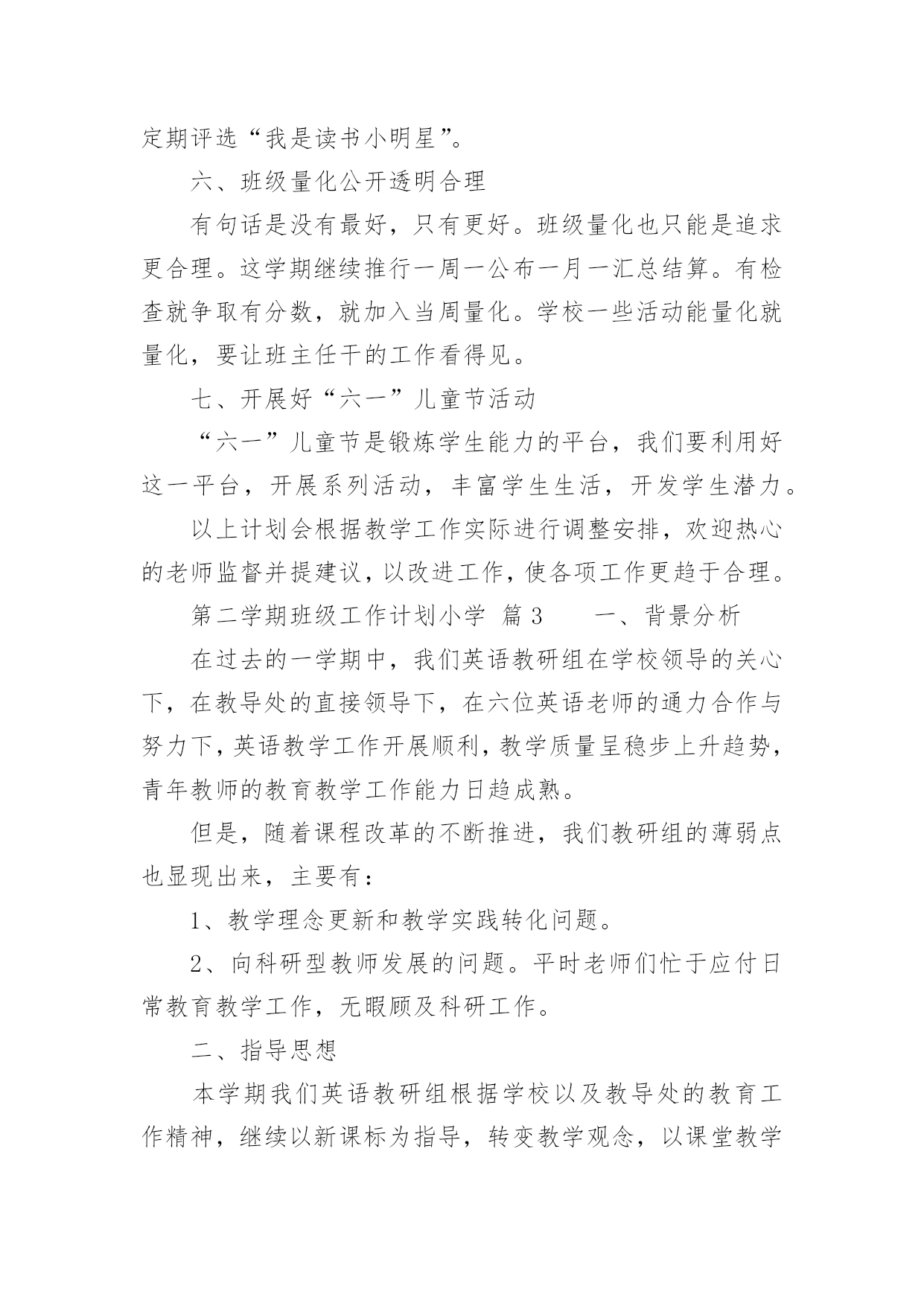 定期评选“我是读书小明星”。

六、班级量化公开透明合理

有句话是没有最好，只有更好。班级量化也只能是追求更合理。这学期继续推行一周一公布一月一汇总结算。有检查就争取有分数，就加入当周量化。学校一些活动能量化就量化，要让班主任干的工作看得见。

七、开展好“六一”儿童节活动

“六一”儿童节是锻炼学生能力的平台，我们要利用好这一平台，开展系列活动，丰富学生生活，开发学生潜力。

以上计划会根据教学工作实际进行调整安排，欢迎热心的老师监督并提建议，以改进工作，使各项工作更趋于合理。

第二学期班级工作计划小学 篇 3　　一、背景分析

在过去的一学期中，我们英语教研组在学校领导的关心下，在教导处的直接领导下，在六位英语老师的通力合作与努力下，英语教学工作开展顺利，教学质量呈稳步上升趋势，青年教师的教育教学工作能力日趋成熟。

但是，随着课程改革的不断推进，我们教研组的薄弱点也显现出来，主要有：

1、教学理念更新和教学实践转化问题。

2、向科研型教师发展的问题。平时老师们忙于应付日常教育教学工作，无暇顾及科研工作。

二、指导思想

本学期我们英语教研组根据学校以及教导处的教育工作精神，继续以新课标为指导，转变教学观念，以课堂教学